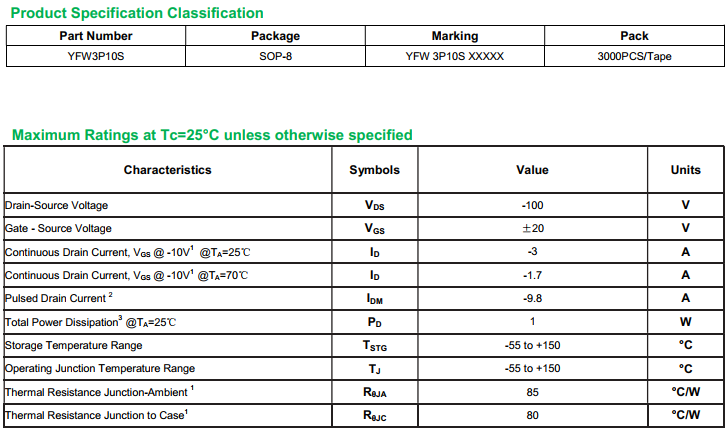 Product Specification Classification

| Part Number | Package | Marking | Pack |
|---|---|---|---|
| YFW3P10S | SOP-8 | YFW 3P10S XXXXX | 3000PCS/Tape |

Maximum Ratings at Tc=25°C unless otherwise specified

| Characteristics | Symbols | Value | Units |
|---|---|---|---|
| Drain-Source Voltage | $V_{DS}$ | -100 | V |
| Gate - Source Voltage | $V_{GS}$ | ±20 | V |
| Continuous Drain Current, $V_{GS}$ @ -10V$^1$ @$T_A$=25℃ | $I_D$ | -3 | A |
| Continuous Drain Current, $V_{GS}$ @ -10V$^1$ @$T_A$=70℃ | $I_D$ | -1.7 | A |
| Pulsed Drain Current $^2$ | $I_{DM}$ | -9.8 | A |
| Total Power Dissipation$^3$ @$T_A$=25℃ | $P_D$ | 1 | W |
| Storage Temperature Range | $T_{STG}$ | -55 to +150 | °C |
| Operating Junction Temperature Range | $T_J$ | -55 to +150 | °C |
| Thermal Resistance Junction-Ambient $^1$ | $R_{\theta JA}$ | 85 | °C/W |
| Thermal Resistance Junction to Case$^1$ | $R_{\theta JC}$ | 80 | °C/W |